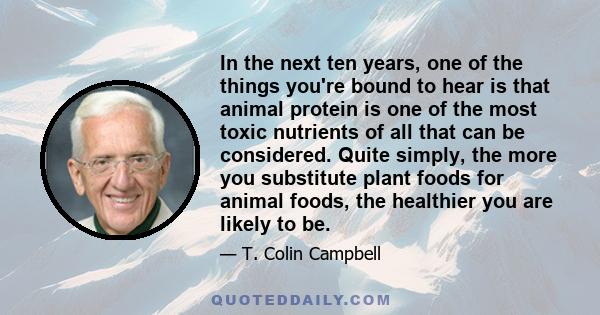 In the next ten years, one of the things you're bound to hear is that animal protein is one of the most toxic nutrients of all that can be considered. Quite simply, the more you substitute plant foods for animal foods, the healthier you are likely to be.

— T. Colin Campbell

QUOTEDDAILY.COM